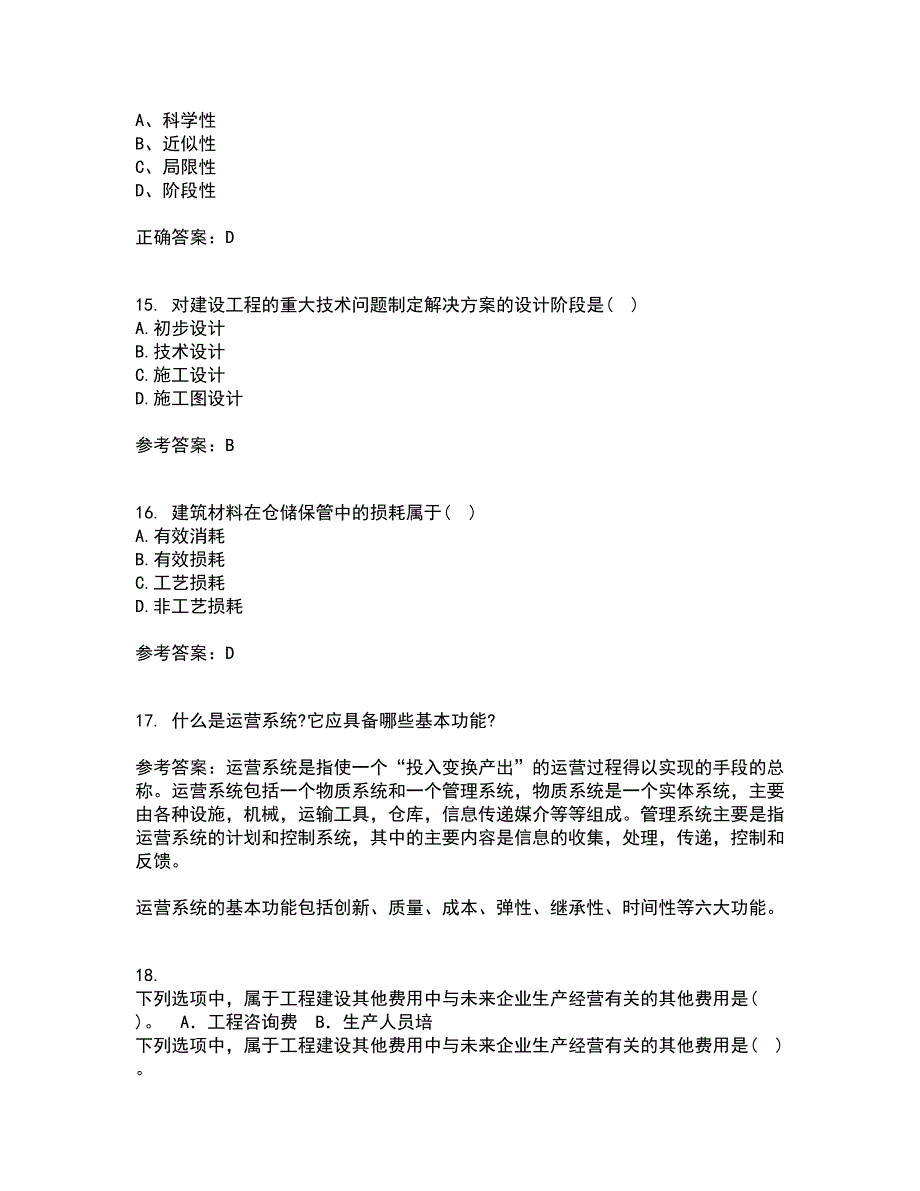 A、科学性
B、近似性
C、局限性
D、阶段性

正确答案：D

15. 对建设工程的重大技术问题制定解决方案的设计阶段是( )
A.初步设计
B.技术设计
C.施工设计
D.施工图设计

参考答案：B

16. 建筑材料在仓储保管中的损耗属于( )
A.有效消耗
B.有效损耗
C.工艺损耗
D.非工艺损耗

参考答案：D

17. 什么是运营系统?它应具备哪些基本功能?

参考答案：运营系统是指使一个“投入变换产出”的运营过程得以实现的手段的总称。运营系统包括一个物质系统和一个管理系统，物质系统是一个实体系统，主要由各种设施，机械，运输工具，仓库，信息传递媒介等等组成。管理系统主要是指运营系统的计划和控制系统，其中的主要内容是信息的收集，处理，传递，控制和反馈。

运营系统的基本功能包括创新、质量、成本、弹性、继承性、时间性等六大功能。

18.
下列选项中，属于工程建设其他费用中与未来企业生产经营有关的其他费用是( )。 A．工程咨询费 B．生产人员培
下列选项中，属于工程建设其他费用中与未来企业生产经营有关的其他费用是( )。